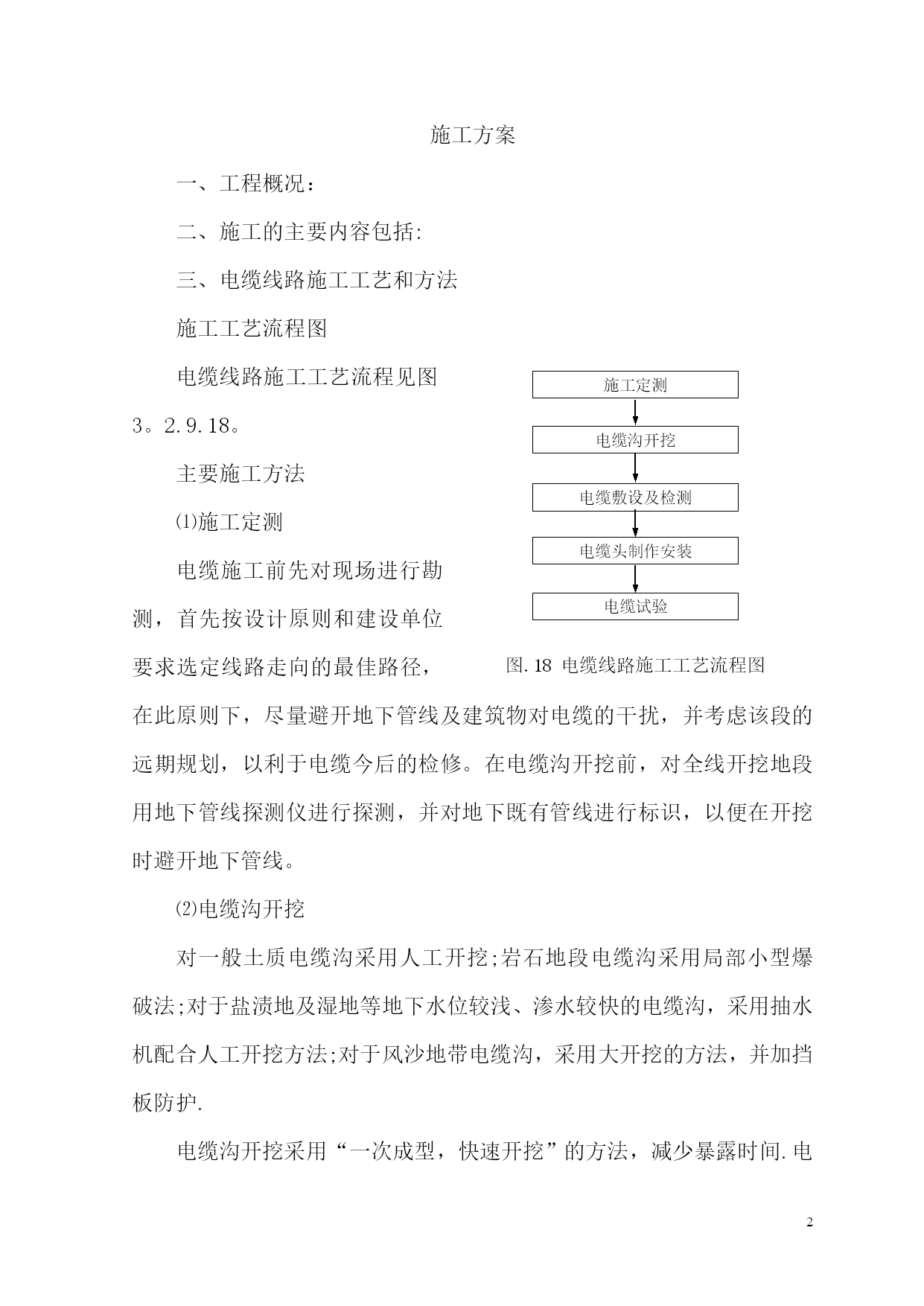 施工方案

一、工程概况：

二、施工的主要内容包括:

三、电缆线路施工工艺和方法

施工工艺流程图

电缆线路施工工艺流程见图3。2.9.18。

主要施工方法

⑴施工定测

电缆施工前先对现场进行勘测，首先按设计原则和建设单位要求选定线路走向的最佳路径，在此原则下，尽量避开地下管线及建筑物对电缆的干扰，并考虑该段的远期规划，以利于电缆今后的检修。在电缆沟开挖前，对全线开挖地段用地下管线探测仪进行探测，并对地下既有管线进行标识，以便在开挖时避开地下管线。

施工定测
电缆沟开挖
电缆敷设及检测
电缆头制作安装
电缆试验

图.18 电缆线路施工工艺流程图

⑵电缆沟开挖

对一般土质电缆沟采用人工开挖;岩石地段电缆沟采用局部小型爆破法;对于盐渍地及湿地等地下水位较浅、渗水较快的电缆沟，采用抽水机配合人工开挖方法;对于风沙地带电缆沟，采用大开挖的方法，并加挡板防护.

电缆沟开挖采用“一次成型，快速开挖”的方法，减少暴露时间.电

2